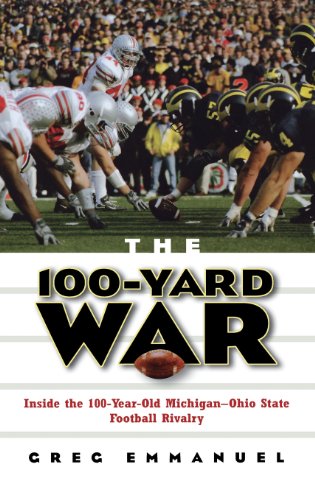 THE
100-YARD
WAR

Inside the 100-Year-Old Michigan–Ohio State Football Rivalry

GREG EMMANUEL